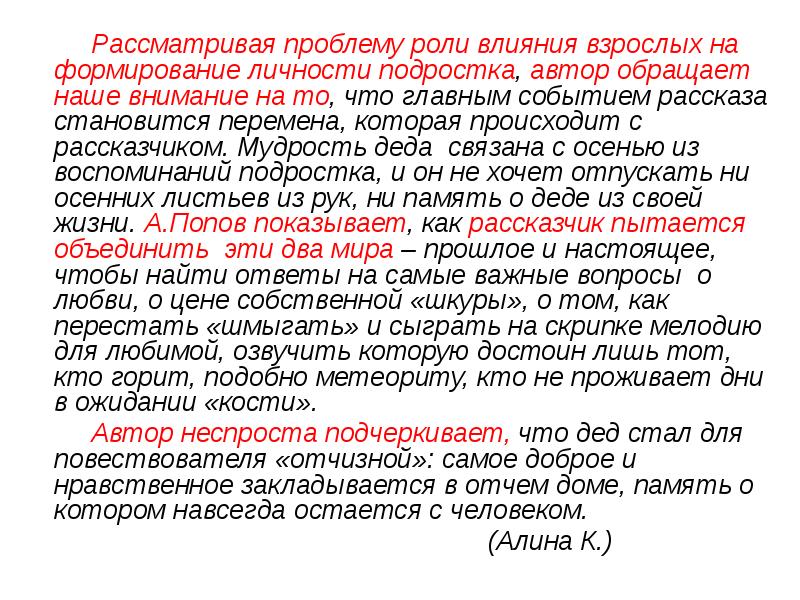 Рассматривая проблему роли влияния взрослых на формирование личности подростка, автор обращает наше внимание на то, что главным событием рассказа становится перемена, которая происходит с рассказчиком. Мудрость деда связана с осенью из воспоминаний подростка, и он не хочет отпускать ни осенних листьев из рук, ни память о деде из своей жизни. А.Попов показывает, как рассказчик пытается объединить эти два мира – прошлое и настоящее, чтобы найти ответы на самые важные вопросы о любви, о цене собственной «шкуры», о том, как перестать «шмыгать» и сыграть на скрипке мелодию для любимой, озвучить которую достоин лишь тот, кто горит, подобно метеориту, кто не проживает дни в ожидании «кости».

Автор неспроста подчеркивает, что дед стал для повествователя «отчизной»: самое доброе и нравственное закладывается в отчем доме, память о котором навсегда остается с человеком.

(Алина К.)